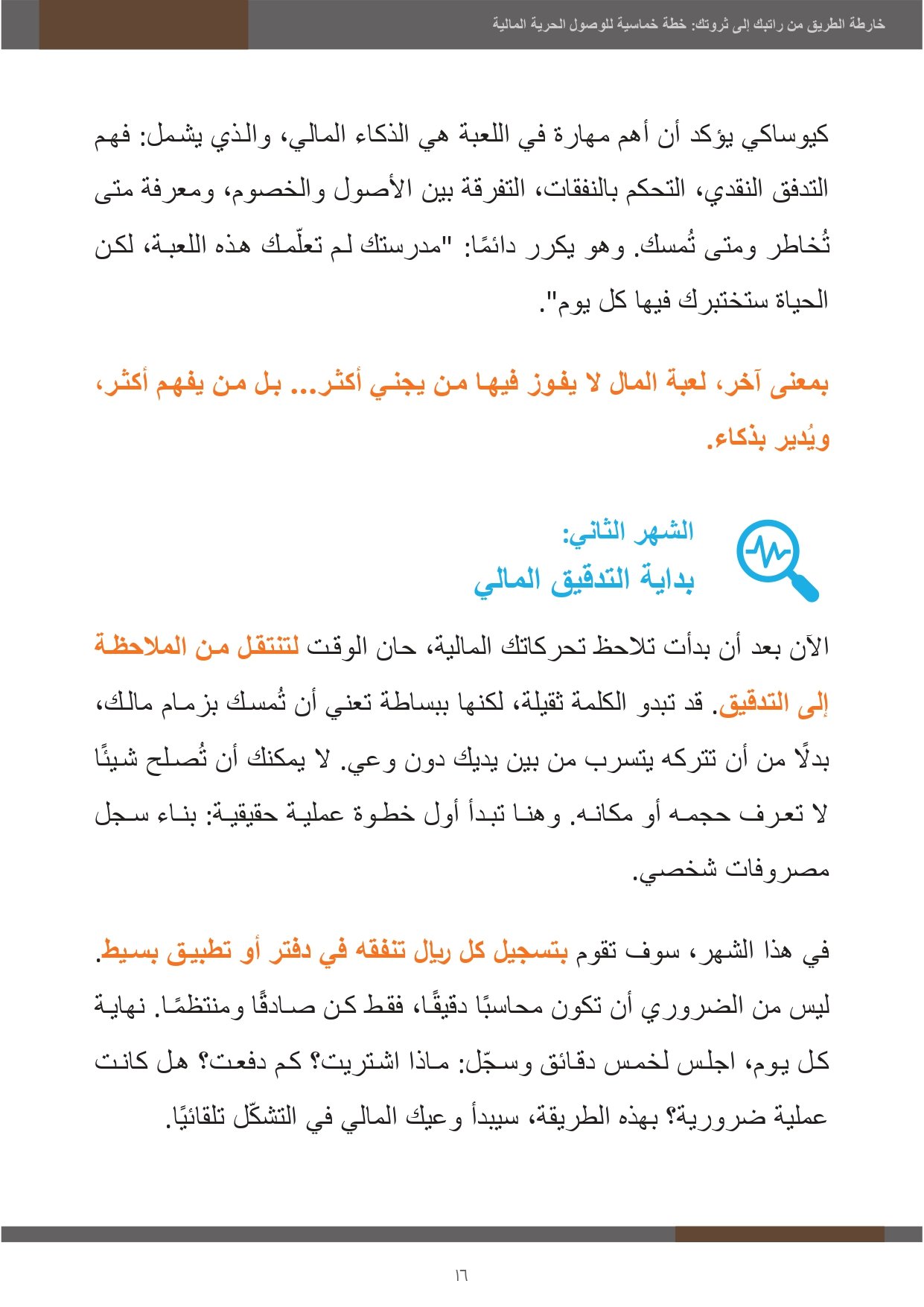 خارطة الطريق من راتبك إلى ثروتك: خطة خماسية للوصول الحرية المالية

كيوساكي يؤكد أن أهم مهارة في اللعبة هي الذكاء المالي، والذي يشمل: فهم التدفق النقدي، التحكم بالنفقات، التفرقة بين الأصول والخصوم، ومعرفة متى تُخاطر ومتى تُمسك. وهو يكرر دائمًا: "مدرستك لم تعلّمك هذه اللعبة، لكن الحياة ستختبرك فيها كل يوم".

بمعنى آخر، لعبة المال لا يفوز فيها من يجني أكثر... بل من يفهم أكثر، ويُدير بذكاء.

الشهر الثاني:
بداية التدقيق المالي

الآن بعد أن بدأت تلاحظ تحركاتك المالية، حان الوقت لتنتقل من الملاحظة إلى التدقيق. قد تبدو الكلمة ثقيلة، لكنها ببساطة تعني أن تُمسك بزمام مالك، بدلًا من أن تتركه يتسرب من بين يديك دون وعي. لا يمكنك أن تُصلح شيئًا لا تعرف حجمه أو مكانه. وهنا تبدأ أول خطوة عملية حقيقية: بناء سجل مصروفات شخصي.

في هذا الشهر، سوف تقوم بتسجيل كل ريال تنفقه في دفتر أو تطبيق بسيط. ليس من الضروري أن تكون محاسبًا دقيقًا، فقط كن صادقًا ومنتظمًا. نهاية كل يوم، اجلس لخمس دقائق وسجّل: ماذا اشتريت؟ كم دفعت؟ هل كانت عملية ضرورية؟ بهذه الطريقة، سيبدأ وعيك المالي في التشكّل تلقائيًا.

١٦